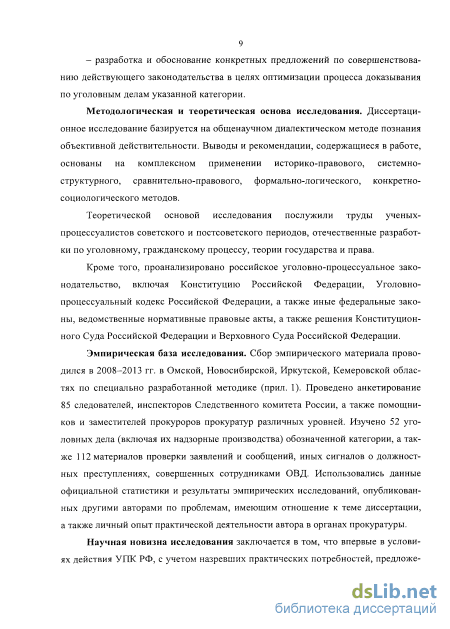 9

– разработка и обоснование конкретных предложений по совершенствованию действующего законодательства в целях оптимизации процесса доказывания по уголовным делам указанной категории.

Методологическая и теоретическая основа исследования. Диссертационное исследование базируется на общенаучном диалектическом методе познания объективной действительности. Выводы и рекомендации, содержащиеся в работе, основаны на комплексном применении историко-правового, системно-структурного, сравнительно-правового, формально-логического, конкретно-социологического методов.

Теоретической основой исследования послужили труды ученых-процессуалистов советского и постсоветского периодов, отечественные разработки по уголовному, гражданскому процессу, теории государства и права.

Кроме того, проанализировано российское уголовно-процессуальное законодательство, включая Конституцию Российской Федерации, Уголовно-процессуальный кодекс Российской Федерации, а также иные федеральные законы, ведомственные нормативные правовые акты, а также решения Конституционного Суда Российской Федерации и Верховного Суда Российской Федерации.

Эмпирическая база исследования. Сбор эмпирического материала проводился в 2008–2013 гг. в Омской, Новосибирской, Иркутской, Кемеровской областях по специально разработанной методике (прил. 1). Проведено анкетирование 85 следователей, инспекторов Следственного комитета России, а также помощников и заместителей прокуроров прокуратур различных уровней. Изучено 52 уголовных дела (включая их надзорные производства) обозначенной категории, а также 112 материалов проверки заявлений и сообщений, иных сигналов о должностных преступлениях, совершенных сотрудниками ОВД. Использовались данные официальной статистики и результаты эмпирических исследований, опубликованных другими авторами по проблемам, имеющим отношение к теме диссертации, а также личный опыт практической деятельности автора в органах прокуратуры.

Научная новизна исследования заключается в том, что впервые в условиях действия УПК РФ, с учетом назревших практических потребностей, предложе-

dsLib.net
библиотека диссертаций